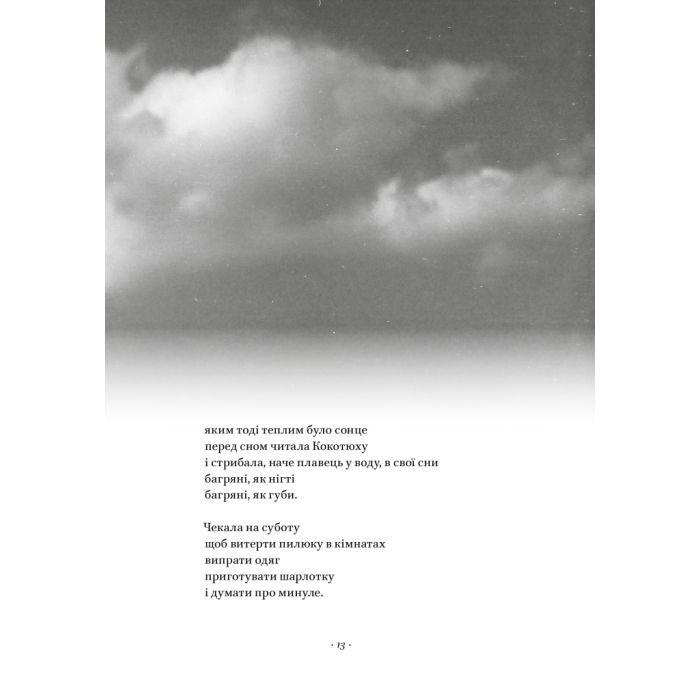 яким тоді теплим було сонце
перед сном читала Кокотюху
і стрибала, наче плавець у воду, в свої сни
багряні, як нігті
багряні, як губи.

Чекала на суботу
щоб витерти пилюку в кімнатах
випрати одяг
приготувати шарлотку
і думати про минуле.

· 13 ·